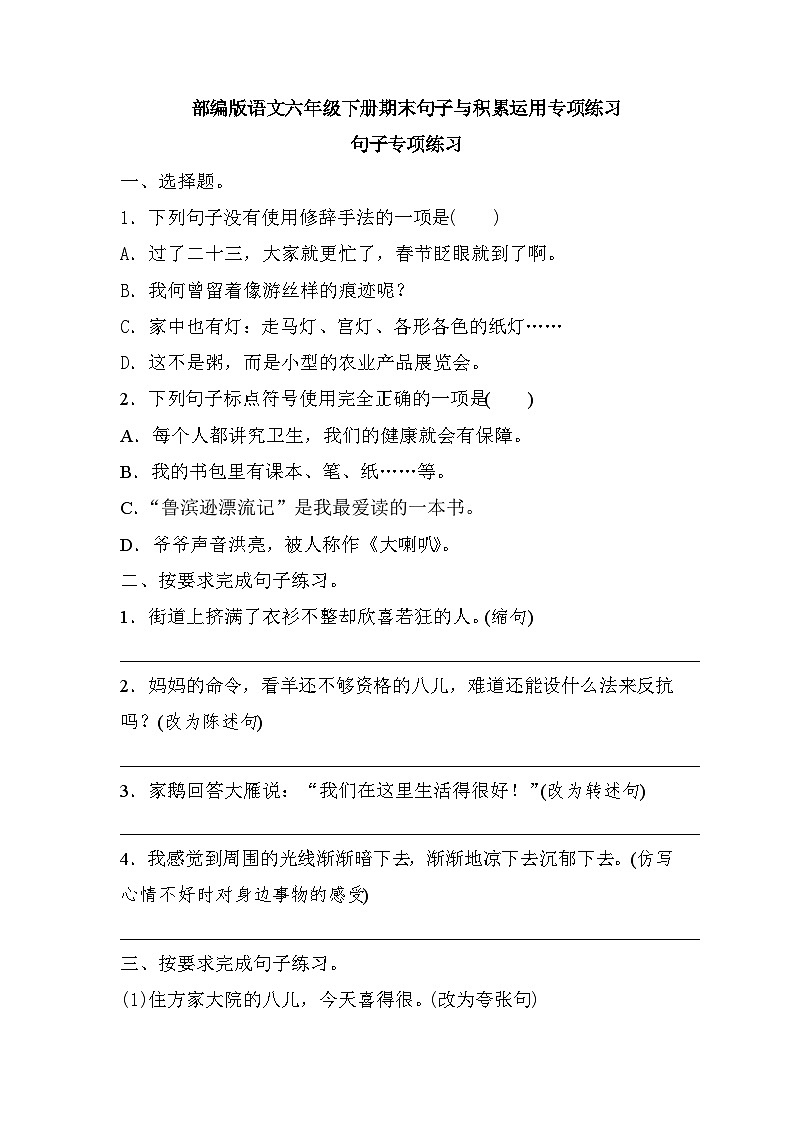 部编版语文六年级下册期末句子与积累运用专项练习

句子专项练习

一、选择题。

1．下列句子没有使用修辞手法的一项是(　　)

A．过了二十三，大家就更忙了，春节眨眼就到了啊。

B．我何曾留着像游丝样的痕迹呢？

C．家中也有灯：走马灯、宫灯、各形各色的纸灯……

D．这不是粥，而是小型的农业产品展览会。

2．下列句子标点符号使用完全正确的一项是(　　)

A．每个人都讲究卫生，我们的健康就会有保障。

B．我的书包里有课本、笔、纸……等。

C．“鲁滨逊漂流记”是我最爱读的一本书。

D．爷爷声音洪亮，被人称作《大喇叭》。

二、按要求完成句子练习。

1．街道上挤满了衣衫不整却欣喜若狂的人。(缩句)

2．妈妈的命令，看羊还不够资格的八儿，难道还能设什么法来反抗吗？(改为陈述句)

3．家鹅回答大雁说：“我们在这里生活得很好！”(改为转述句)

4．我感觉到周围的光线渐渐暗下去，渐渐地凉下去沉郁下去。(仿写心情不好时对身边事物的感受)

三、按要求完成句子练习。

(1)住方家大院的八儿，今天喜得很。(改为夸张句)